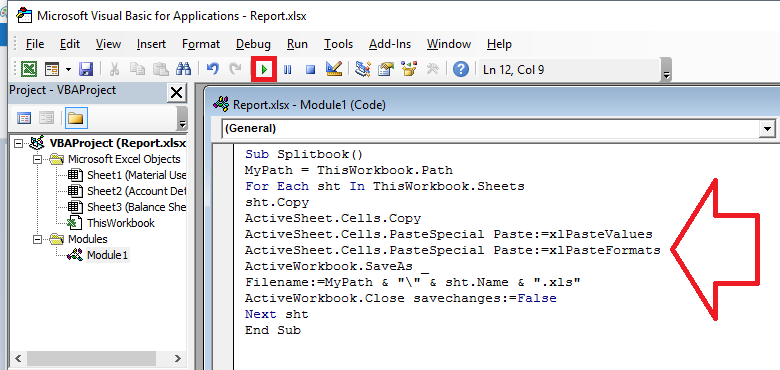 Microsoft Visual Basic for Applications - Report.xlsx

File Edit View Insert Format Debug Run Tools Add-Ins Window Help

Ln 12, Col 9

Project - VBAProject

VBAProject (Report.xlsx
Microsoft Excel Objects
Sheet1 (Material Use
Sheet2 (Account Det
Sheet3 (Balance She
ThisWorkbook
Modules
Module1

Report.xlsx - Module1 (Code)

(General)

Sub Splitbook()
MyPath = ThisWorkbook.Path
For Each sht In ThisWorkbook.Sheets
sht.Copy
ActiveSheet.Cells.Copy
ActiveSheet.Cells.PasteSpecial Paste:=xlPasteValues
ActiveSheet.Cells.PasteSpecial Paste:=xlPasteFormats
ActiveWorkbook.SaveAs _
Filename:=MyPath & "\" & sht.Name & ".xls"
ActiveWorkbook.Close savechanges:=False
Next sht
End Sub